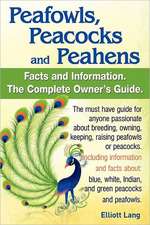 Peafowls, Peacocks and Peahens

Facts and Information. The Complete Owner's Guide.

The must have guide for anyone passionate about breeding, owning, keeping, raising peafowls or peacocks.

Including information and facts about: blue, white, Indian, and green peacocks and peafowls.

Elliott Lang